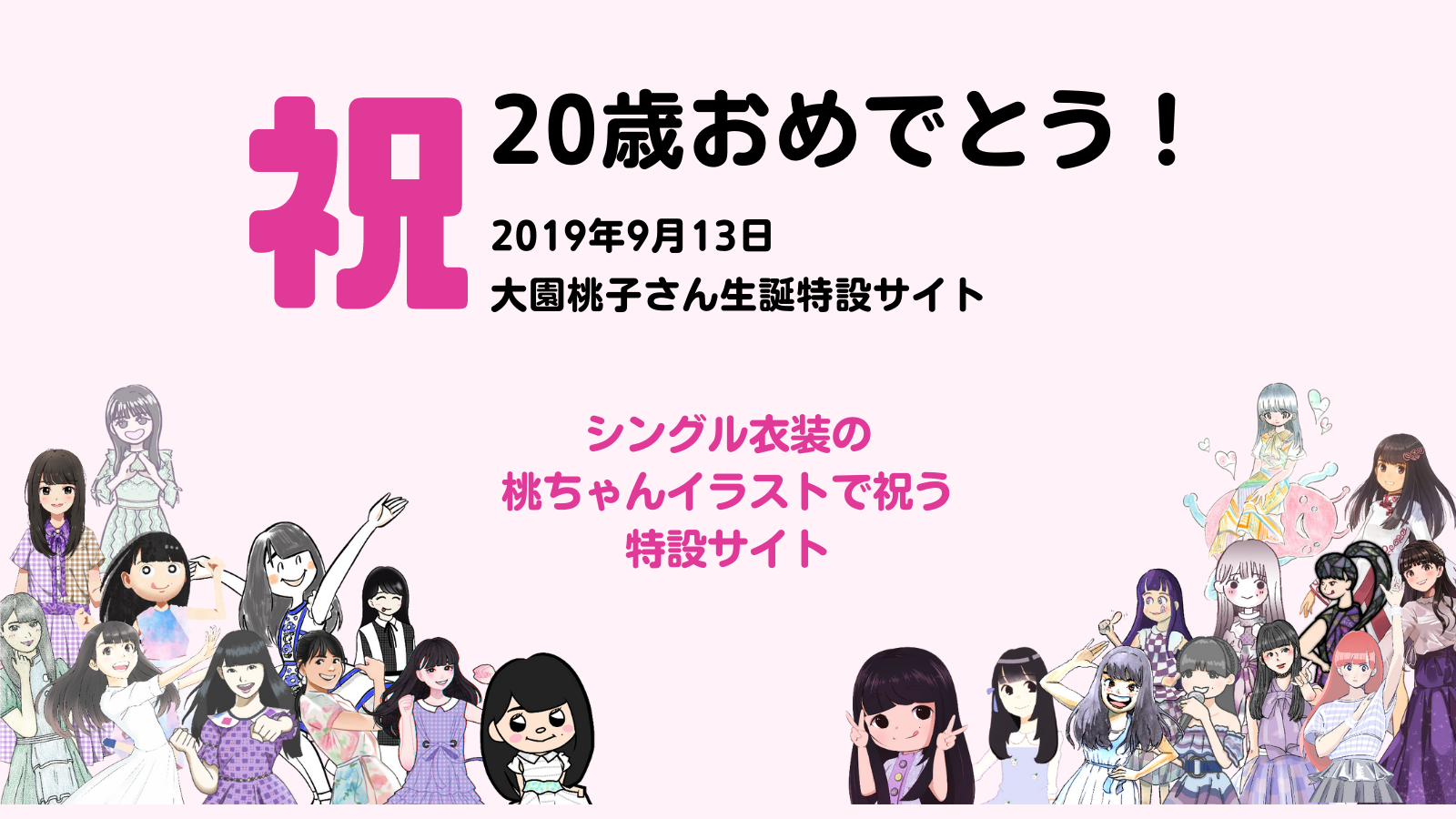 祝

20歳おめでとう！

2019年9月13日
大園桃子さん生誕特設サイト

シングル衣装の
桃ちゃんイラストで祝う
特設サイト